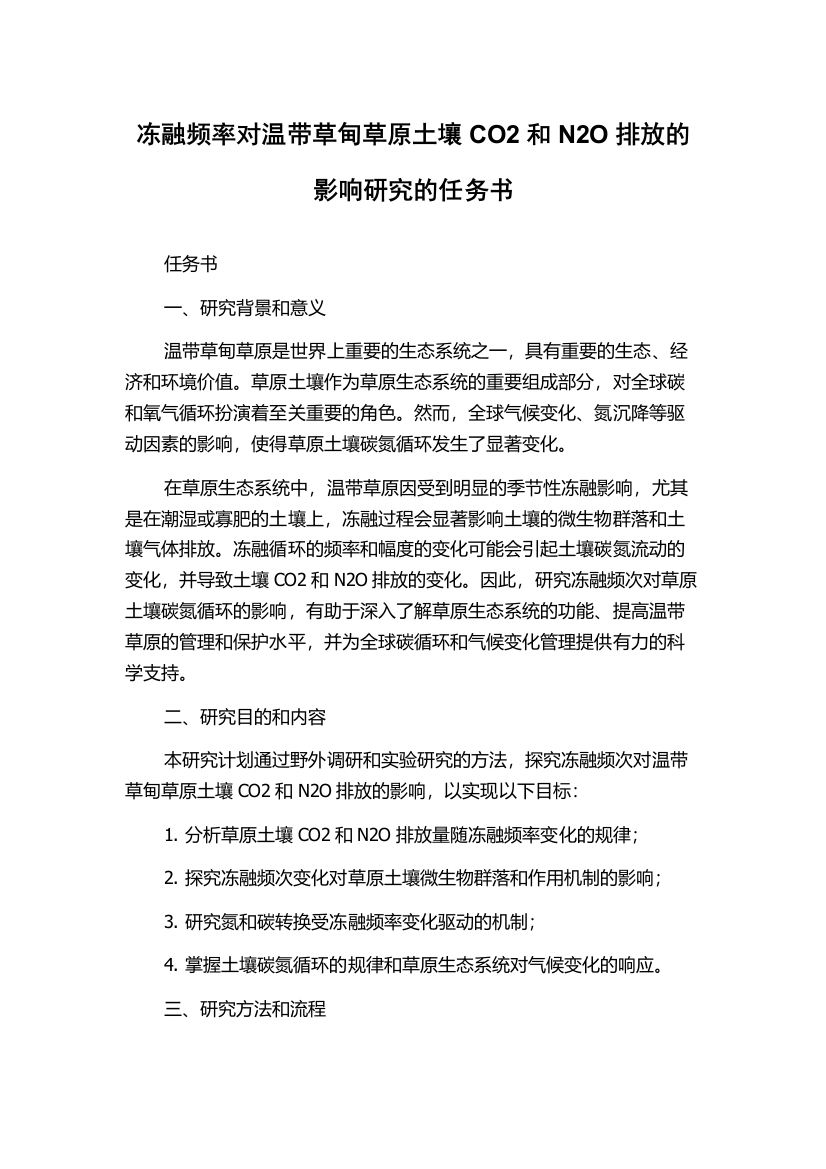 冻融频率对温带草甸草原土壤 CO2 和 N2O 排放的影响研究的任务书

任务书

一、研究背景和意义

温带草甸草原是世界上重要的生态系统之一，具有重要的生态、经济和环境价值。草原土壤作为草原生态系统的重要组成部分，对全球碳和氧气循环扮演着至关重要的角色。然而，全球气候变化、氮沉降等驱动因素的影响，使得草原土壤碳氮循环发生了显著变化。

在草原生态系统中，温带草原因受到明显的季节性冻融影响，尤其是在潮湿或寡肥的土壤上，冻融过程会显著影响土壤的微生物群落和土壤气体排放。冻融循环的频率和幅度的变化可能会引起土壤碳氮流动的变化，并导致土壤 CO2 和 N2O 排放的变化。因此，研究冻融频次对草原土壤碳氮循环的影响，有助于深入了解草原生态系统的功能、提高温带草原的管理和保护水平，并为全球碳循环和气候变化管理提供有力的科学支持。

二、研究目的和内容

本研究计划通过野外调研和实验研究的方法，探究冻融频次对温带草甸草原土壤 CO2 和 N2O 排放的影响，以实现以下目标：

1. 分析草原土壤 CO2 和 N2O 排放量随冻融频率变化的规律；

2. 探究冻融频次变化对草原土壤微生物群落和作用机制的影响；

3. 研究氮和碳转换受冻融频率变化驱动的机制；

4. 掌握土壤碳氮循环的规律和草原生态系统对气候变化的响应。

三、研究方法和流程